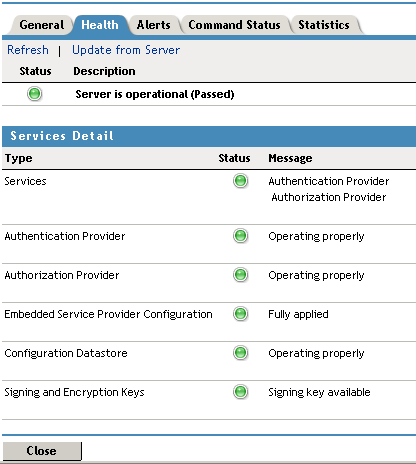 General Health Alerts Command Status Statistics

Refresh | Update from Server

| Status | Description |
|---|---|
| | Server is operational (Passed) |

Services Detail

| Type | Status | Message |
|---|---|---|
| Services | | Authentication Provider Authorization Provider |
| Authentication Provider | | Operating properly |
| Authorization Provider | | Operating properly |
| Embedded Service Provider Configuration | | Fully applied |
| Configuration Datastore | | Operating properly |
| Signing and Encryption Keys | | Signing key available |

Close